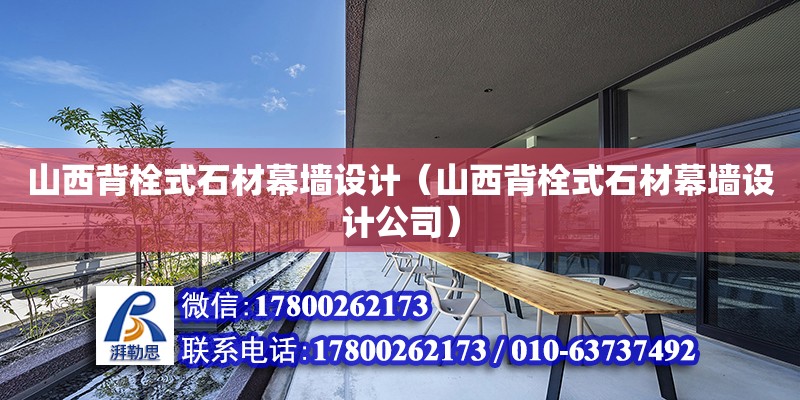 山西背栓式石材幕墙设计（山西背栓式石材幕墙设计公司）

湃勒思

微信:17800262173

联系电话:17800262173 / 010-63737492